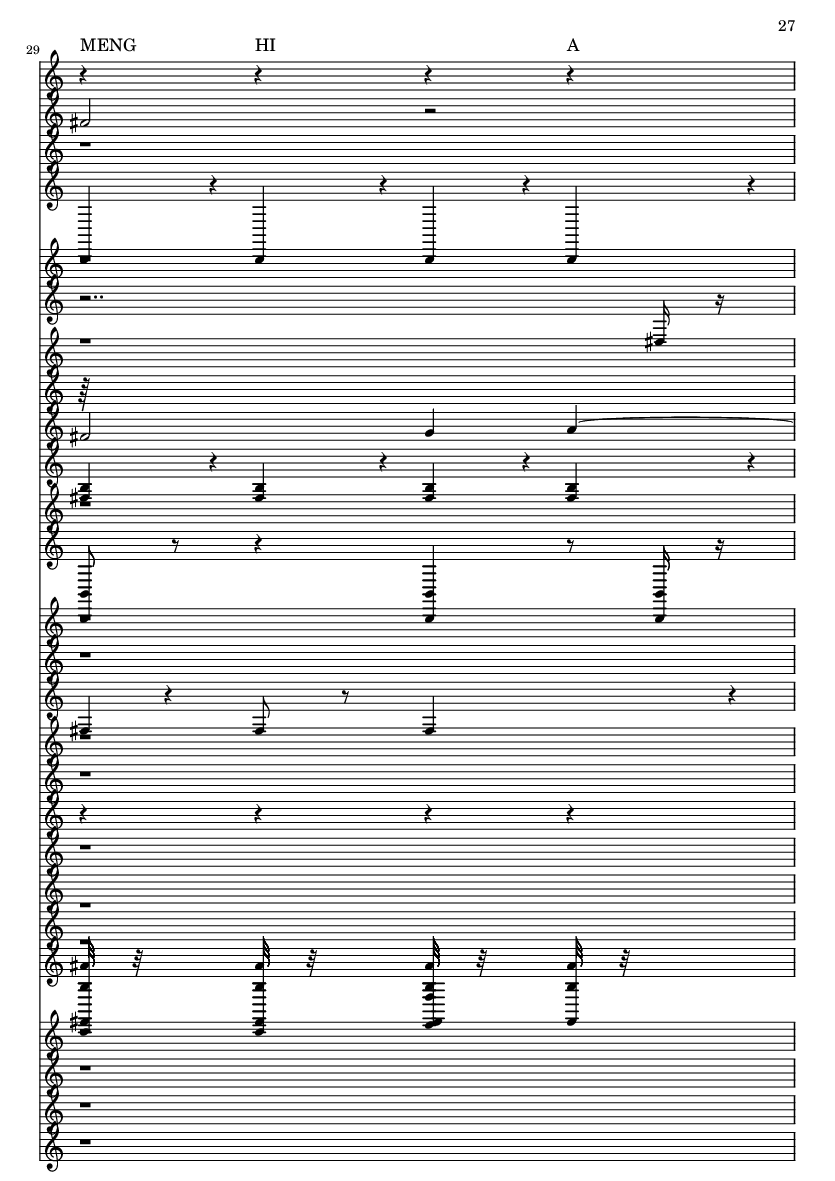 27

29

MENG HI A